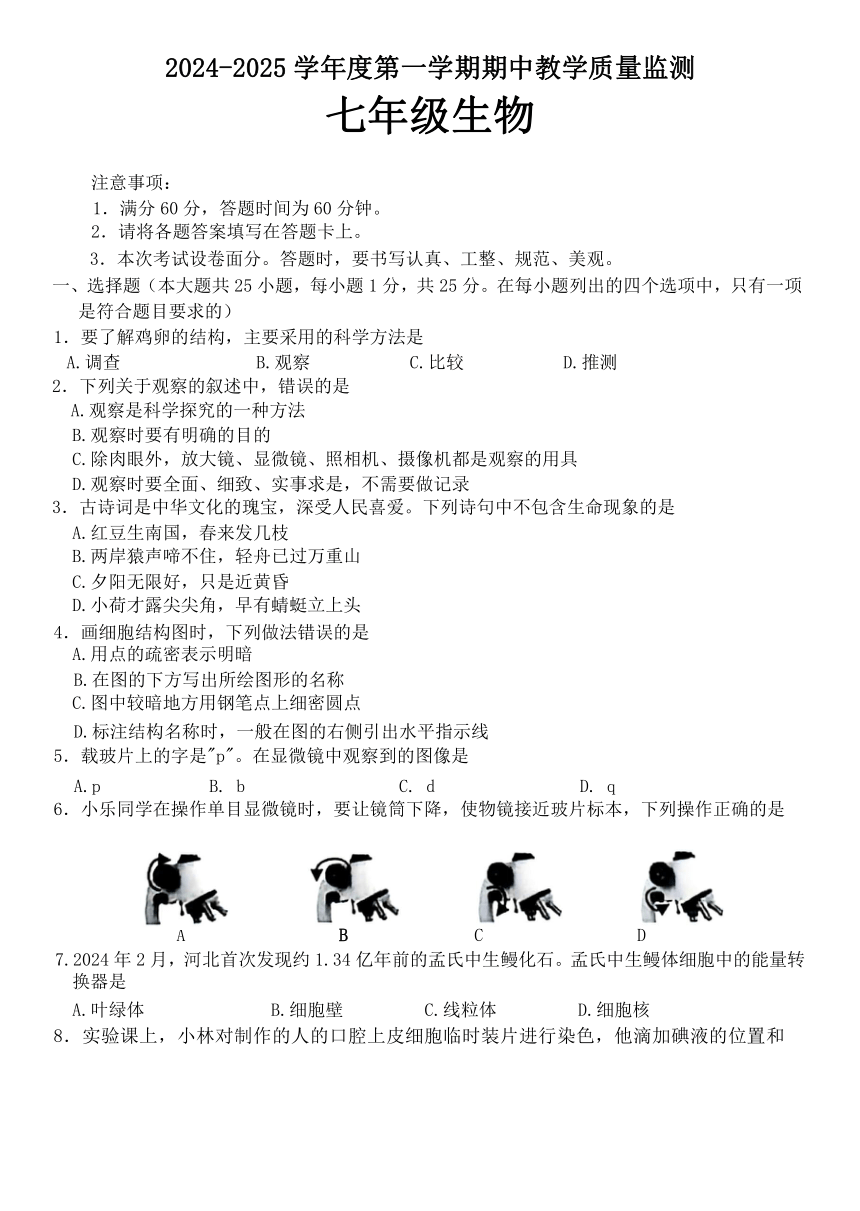 2024-2025 学年度第一学期期中教学质量监测

七年级生物

注意事项：

1．满分 60 分，答题时间为 60 分钟。

2．请将各题答案填写在答题卡上。

3．本次考试设卷面分。答题时，要书写认真、工整、规范、美观。

一、选择题（本大题共 25 小题，每小题 1 分，共 25 分。在每小题列出的四个选项中，只有一项是符合题目要求的）

1．要了解鸡卵的结构，主要采用的科学方法是

A.调查　B.观察　C.比较　D.推测

2．下列关于观察的叙述中，错误的是

A.观察是科学探究的一种方法

B.观察时要有明确的目的

C.除肉眼外，放大镜、显微镜、照相机、摄像机都是观察的用具

D.观察时要全面、细致、实事求是，不需要做记录

3．古诗词是中华文化的瑰宝，深受人民喜爱。下列诗句中不包含生命现象的是

A.红豆生南国，春来发几枝

B.两岸猿声啼不住，轻舟已过万重山

C.夕阳无限好，只是近黄昏

D.小荷才露尖尖角，早有蜻蜓立上头

4．画细胞结构图时，下列做法错误的是

A.用点的疏密表示明暗

B.在图的下方写出所绘图形的名称

C.图中较暗地方用钢笔点上细密圆点

D.标注结构名称时，一般在图的右侧引出水平指示线

5．载玻片上的字是"p"。在显微镜中观察到的图像是

A.p　B. b　C. d　D. q

6．小乐同学在操作单目显微镜时，要让镜筒下降，使物镜接近玻片标本，下列操作正确的是

A　B　C　D

7.2024 年 2 月，河北首次发现约 1.34 亿年前的孟氏中生鳗化石。孟氏中生鳗体细胞中的能量转换器是

A.叶绿体　B.细胞壁　C.线粒体　D.细胞核

8．实验课上，小林对制作的人的口腔上皮细胞临时装片进行染色，他滴加碘液的位置和